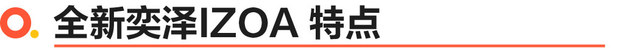 全新奕泽IZOA 特点